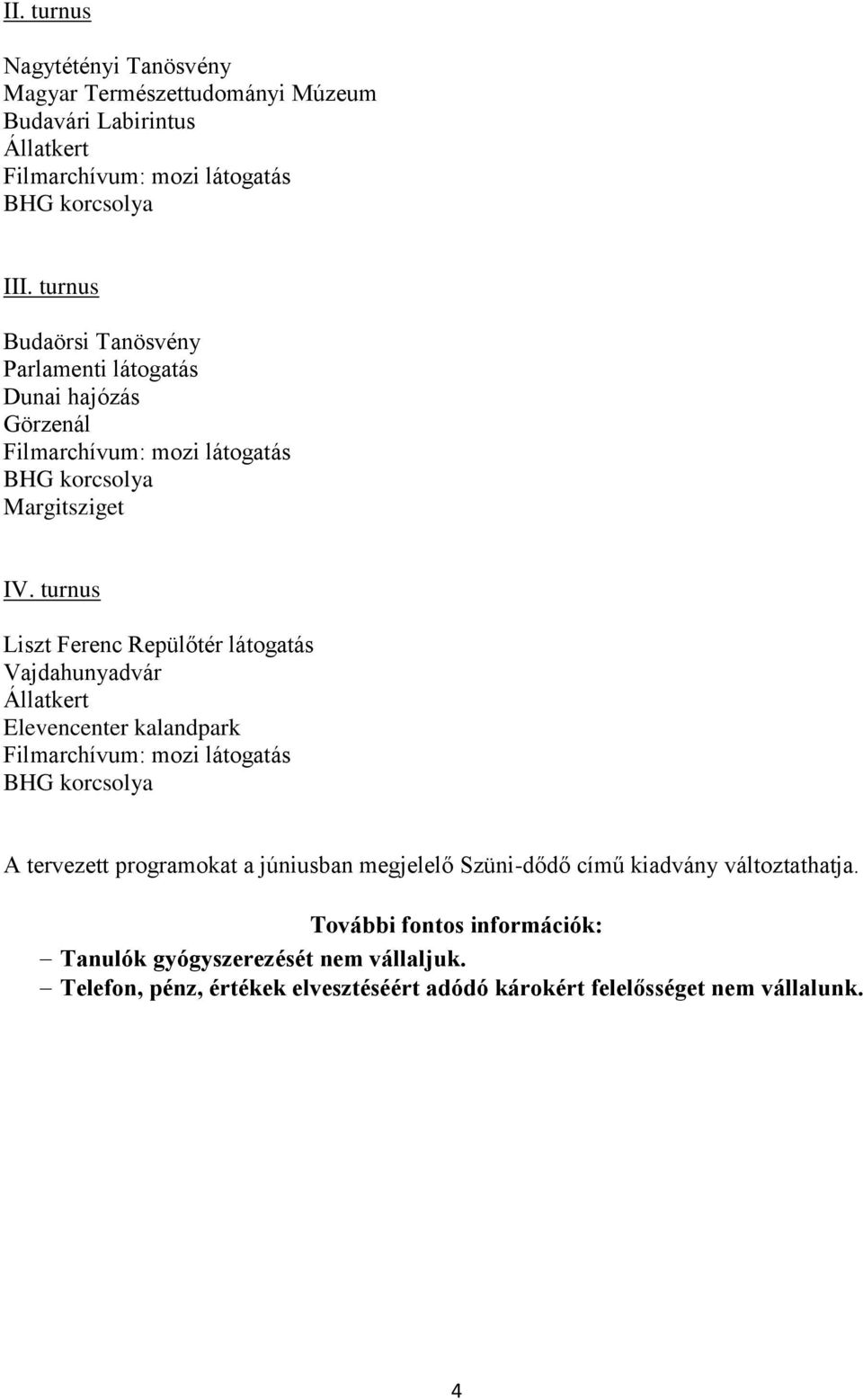 II. turnus

Nagytétényi Tanösvény
Magyar Természettudományi Múzeum
Budavári Labirintus
Állatkert
Filmarchívum: mozi látogatás
BHG korcsolya

III. turnus

Budaörsi Tanösvény
Parlamenti látogatás
Dunai hajózás
Görzenál
Filmarchívum: mozi látogatás
BHG korcsolya
Margitsziget

IV. turnus

Liszt Ferenc Repülőtér látogatás
Vajdahunyadvár
Állatkert
Elevencenter kalandpark
Filmarchívum: mozi látogatás
BHG korcsolya

A tervezett programokat a júniusban megjelelő Szüni-dődő című kiadvány változtathatja.

További fontos információk:
– Tanulók gyógyszerezését nem vállaljuk.
– Telefon, pénz, értékek elvesztéséért adódó károkért felelősséget nem vállalunk.

4